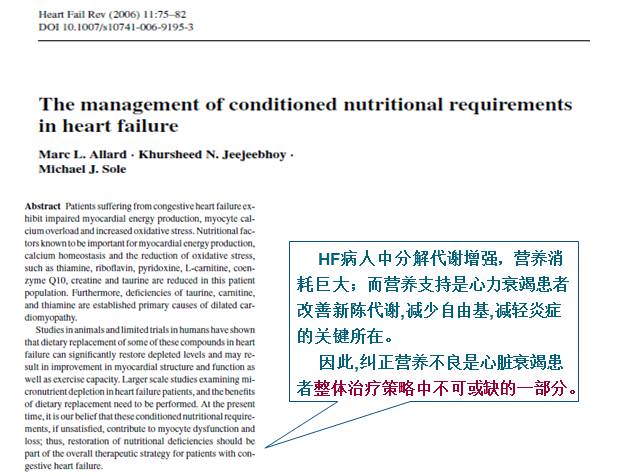 Heart Fail Rev (2006) 11:75–82
DOI 10.1007/s10741-006-9195-3

The management of conditioned nutritional requirements in heart failure

Marc L. Allard · Khursheed N. Jeejeebhoy · Michael J. Sole

Abstract Patients suffering from congestive heart failure exhibit impaired myocardial energy production, myocyte calcium overload and increased oxidative stress. Nutritional factors known to be important for myocardial energy production, calcium homeostasis and the reduction of oxidative stress, such as thiamine, riboflavin, pyridoxine, L-carnitine, coenzyme Q10, creatine and taurine are reduced in this patient population. Furthermore, deficiencies of taurine, carnitine, and thiamine are established primary causes of dilated cardiomyopathy.

Studies in animals and limited trials in humans have shown that dietary replacement of some of these compounds in heart failure can significantly restore depleted levels and may result in improvement in myocardial structure and function as well as exercise capacity. Larger scale studies examining micronutrient depletion in heart failure patients, and the benefits of dietary replacement need to be performed. At the present time, it is our belief that these conditioned nutritional requirements, if unsatisfied, contribute to myocyte dysfunction and loss; thus, restoration of nutritional deficiencies should be part of the overall therapeutic strategy for patients with congestive heart failure.

HF病人中分解代谢增强，营养消耗巨大；而营养支持是心力衰竭患者改善新陈代谢,减少自由基,减轻炎症的关键所在。

因此,纠正营养不良是心脏衰竭患者整体治疗策略中不可或缺的一部分。